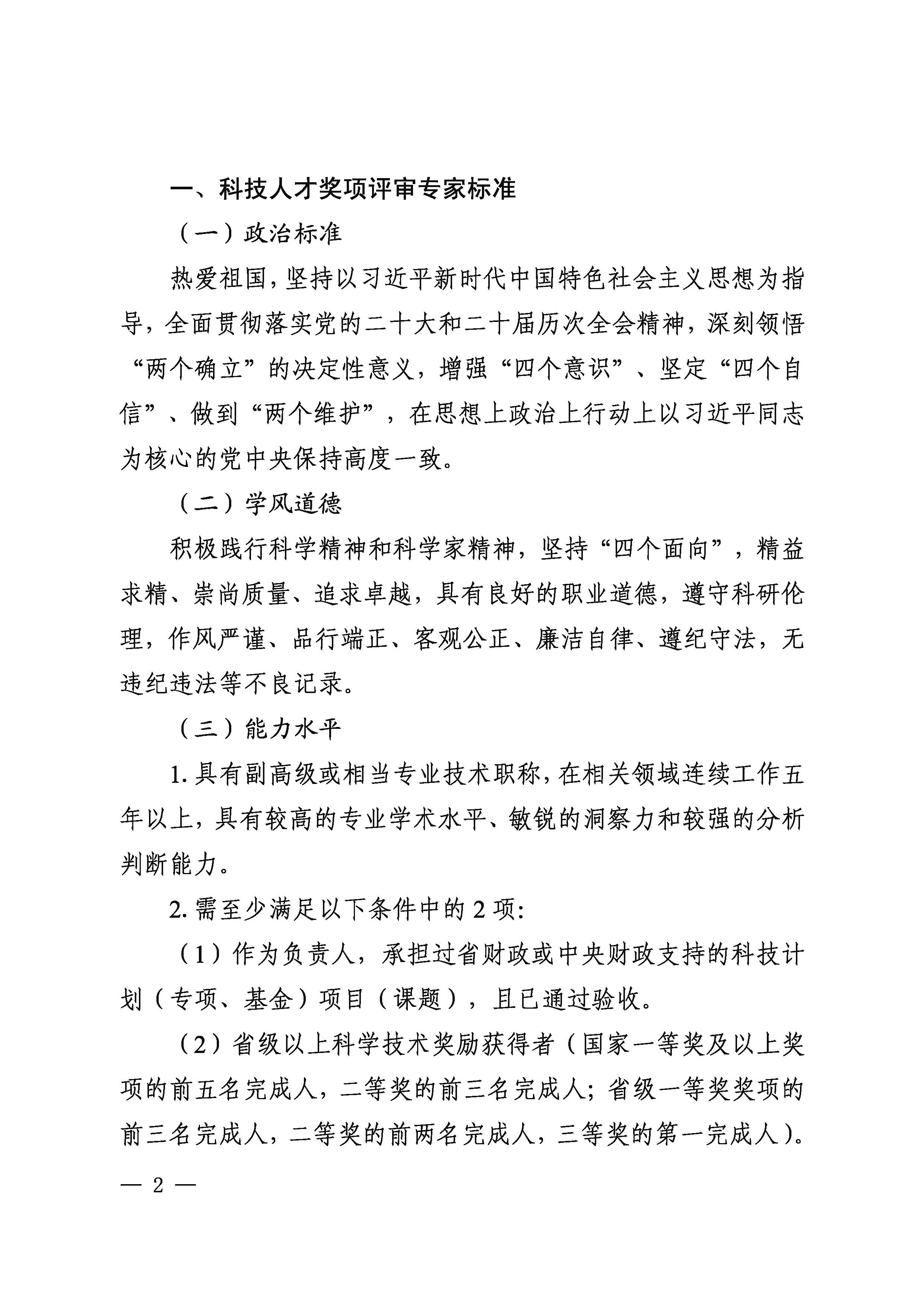 一、科技人才奖项评审专家标准

（一）政治标准

热爱祖国，坚持以习近平新时代中国特色社会主义思想为指导，全面贯彻落实党的二十大和二十届历次全会精神，深刻领悟“两个确立”的决定性意义，增强“四个意识”、坚定“四个自信”、做到“两个维护”，在思想上政治上行动上以习近平同志为核心的党中央保持高度一致。

（二）学风道德

积极践行科学精神和科学家精神，坚持“四个面向”，精益求精、崇尚质量、追求卓越，具有良好的职业道德，遵守科研伦理，作风严谨、品行端正、客观公正、廉洁自律、遵纪守法，无违纪违法等不良记录。

（三）能力水平

1. 具有副高级或相当专业技术职称，在相关领域连续工作五年以上，具有较高的专业学术水平、敏锐的洞察力和较强的分析判断能力。

2. 需至少满足以下条件中的 2 项:

（1）作为负责人，承担过省财政或中央财政支持的科技计划（专项、基金）项目（课题），且已通过验收。

（2）省级以上科学技术奖励获得者（国家一等奖及以上奖项的前五名完成人，二等奖的前三名完成人；省级一等奖奖项的前三名完成人，二等奖的前两名完成人，三等奖的第一完成人）。

— 2 —